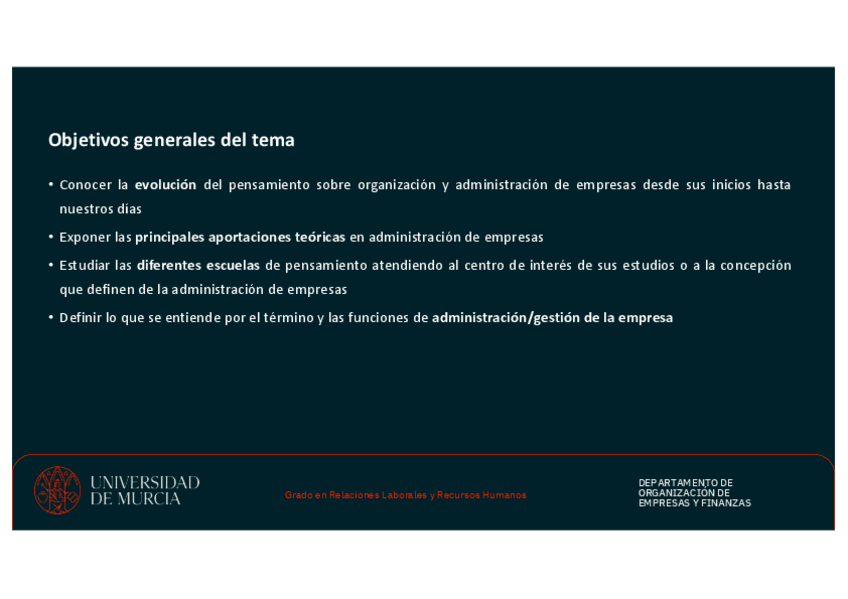 Objetivos generales del tema

• Conocer la evolución del pensamiento sobre organización y administración de empresas desde sus inicios hasta nuestros días

• Exponer las principales aportaciones teóricas en administración de empresas

• Estudiar las diferentes escuelas de pensamiento atendiendo al centro de interés de sus estudios o a la concepción que definen de la administración de empresas

• Definir lo que se entiende por el término y las funciones de administración/gestión de la empresa

UNIVERSIDAD DE MURCIA

Grado en Relaciones Laborales y Recursos Humanos

DEPARTAMENTO DE ORGANIZACIÓN DE EMPRESAS Y FINANZAS